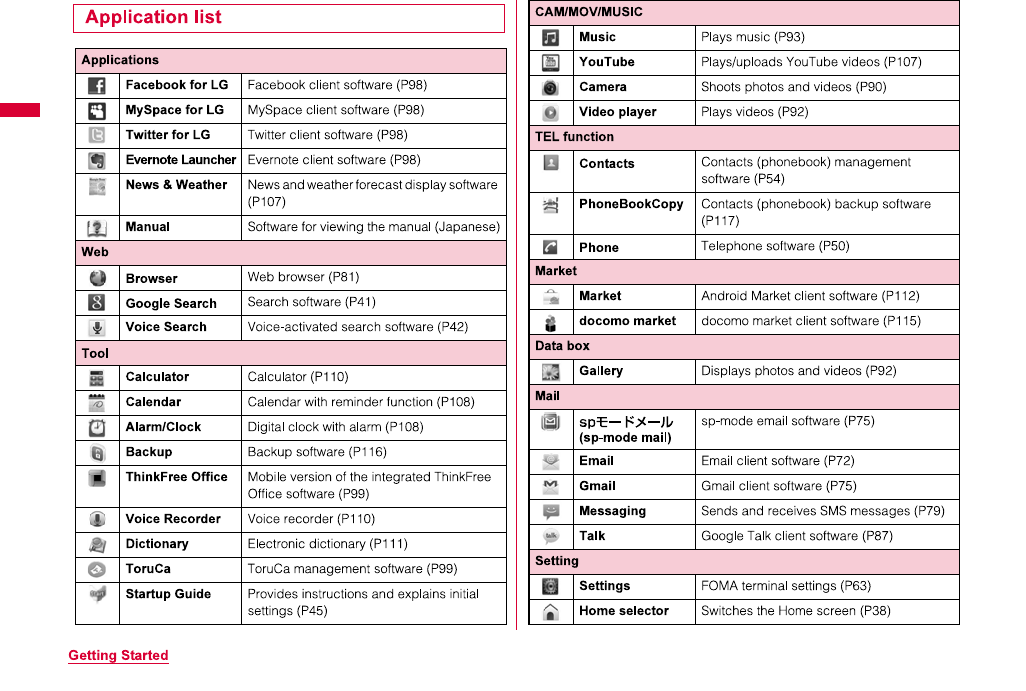 Application list

| Applications | | |
|---|---|---|
| | Facebook for LG | Facebook client software (P98) |
| | MySpace for LG | MySpace client software (P98) |
| | Twitter for LG | Twitter client software (P98) |
| | Evernote Launcher | Evernote client software (P98) |
| | News & Weather | News and weather forecast display software (P107) |
| | Manual | Software for viewing the manual (Japanese) |
| Web | | |
| | Browser | Web browser (P81) |
| | Google Search | Search software (P41) |
| | Voice Search | Voice-activated search software (P42) |
| Tool | | |
| | Calculator | Calculator (P110) |
| | Calendar | Calendar with reminder function (P108) |
| | Alarm/Clock | Digital clock with alarm (P108) |
| | Backup | Backup software (P116) |
| | ThinkFree Office | Mobile version of the integrated ThinkFree Office software (P99) |
| | Voice Recorder | Voice recorder (P110) |
| | Dictionary | Electronic dictionary (P111) |
| | ToruCa | ToruCa management software (P99) |
| | Startup Guide | Provides instructions and explains initial settings (P45) |

| CAM/MOV/MUSIC | | |
|---|---|---|
| | Music | Plays music (P93) |
| | YouTube | Plays/uploads YouTube videos (P107) |
| | Camera | Shoots photos and videos (P90) |
| | Video player | Plays videos (P92) |
| TEL function | | |
| | Contacts | Contacts (phonebook) management software (P54) |
| | PhoneBookCopy | Contacts (phonebook) backup software (P117) |
| | Phone | Telephone software (P50) |
| Market | | |
| | Market | Android Market client software (P112) |
| | docomo market | docomo market client software (P115) |
| Data box | | |
| | Gallery | Displays photos and videos (P92) |
| Mail | | |
| | spモードメール (sp-mode mail) | sp-mode email software (P75) |
| | Email | Email client software (P72) |
| | Gmail | Gmail client software (P75) |
| | Messaging | Sends and receives SMS messages (P79) |
| | Talk | Google Talk client software (P87) |
| Setting | | |
| | Settings | FOMA terminal settings (P63) |
| | Home selector | Switches the Home screen (P38) |

Getting Started